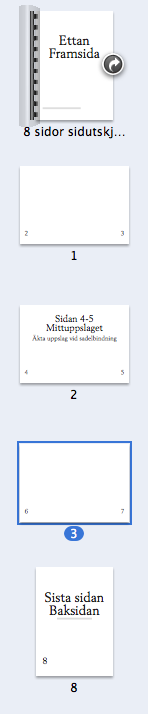 Ettan Framsida

8 sidor sidutskj...

2

3

1

Sidan 4-5
Mittuppslaget
Äkta uppslag vid sadelbindning

4

5

2

6

7

3

Sista sidan
Baksidan

8

8